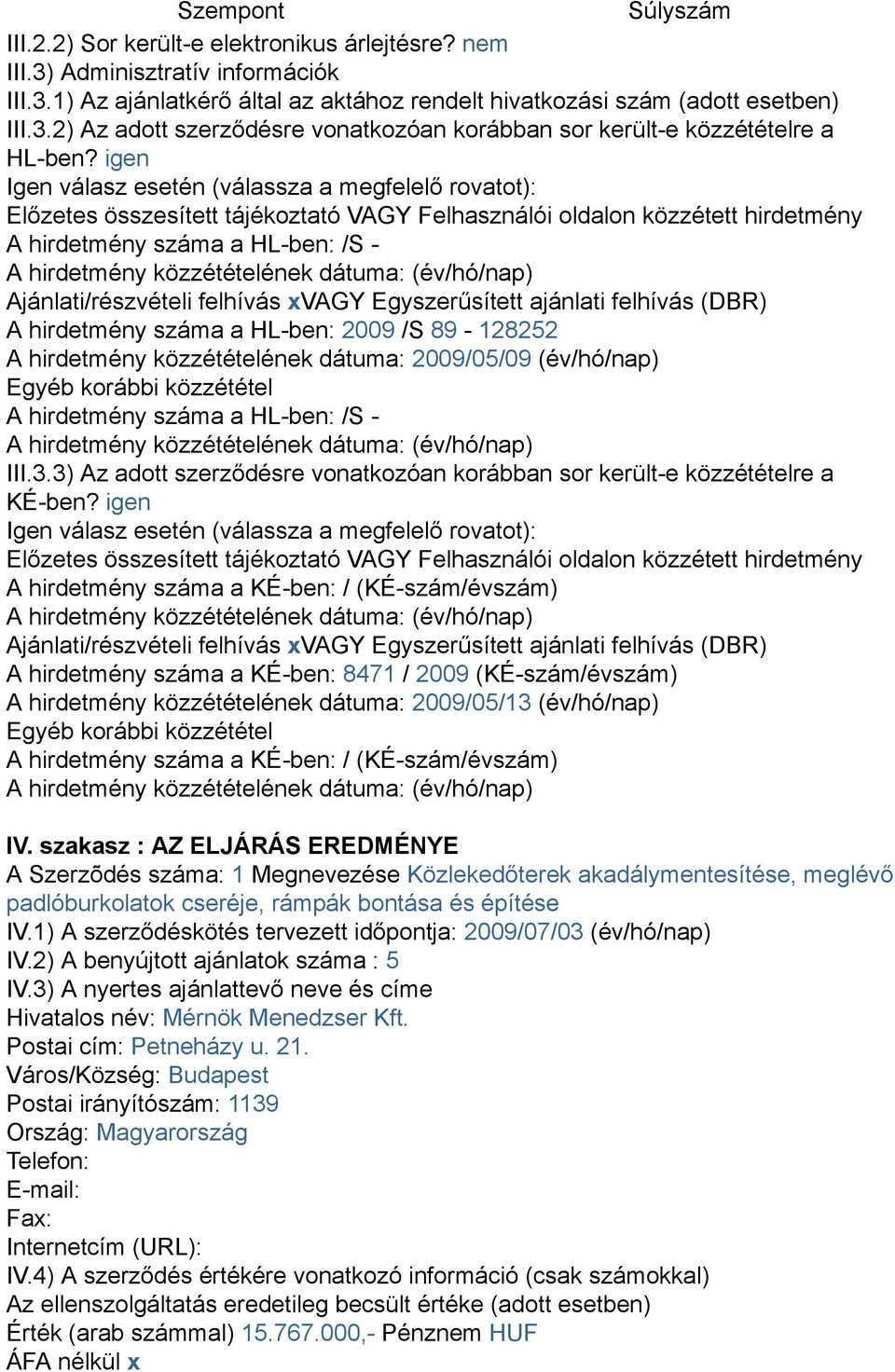 Szempont Súlyszám
III.2.2) Sor került-e elektronikus árlejtésre? nem
III.3) Adminisztratív információk
III.3.1) Az ajánlatkérő által az aktához rendelt hivatkozási szám (adott esetben)
III.3.2) Az adott szerződésre vonatkozóan korábban sor került-e közzétételre a HL-ben? igen
Igen válasz esetén (válassza a megfelelő rovatot):
Előzetes összesített tájékoztató VAGY Felhasználói oldalon közzétett hirdetmény
A hirdetmény száma a HL-ben: /S -
A hirdetmény közzétételének dátuma: (év/hó/nap)
Ajánlati/részvételi felhívás xVAGY Egyszerűsített ajánlati felhívás (DBR)
A hirdetmény száma a HL-ben: 2009 /S 89 - 128252
A hirdetmény közzétételének dátuma: 2009/05/09 (év/hó/nap)
Egyéb korábbi közzététel
A hirdetmény száma a HL-ben: /S -
A hirdetmény közzétételének dátuma: (év/hó/nap)
III.3.3) Az adott szerződésre vonatkozóan korábban sor került-e közzétételre a KÉ-ben? igen
Igen válasz esetén (válassza a megfelelő rovatot):
Előzetes összesített tájékoztató VAGY Felhasználói oldalon közzétett hirdetmény
A hirdetmény száma a KÉ-ben: / (KÉ-szám/évszám)
A hirdetmény közzétételének dátuma: (év/hó/nap)
Ajánlati/részvételi felhívás xVAGY Egyszerűsített ajánlati felhívás (DBR)
A hirdetmény száma a KÉ-ben: 8471 / 2009 (KÉ-szám/évszám)
A hirdetmény közzétételének dátuma: 2009/05/13 (év/hó/nap)
Egyéb korábbi közzététel
A hirdetmény száma a KÉ-ben: / (KÉ-szám/évszám)
A hirdetmény közzétételének dátuma: (év/hó/nap)

IV. szakasz : AZ ELJÁRÁS EREDMÉNYE
A Szerződés száma: 1 Megnevezése Közlekedőterek akadálymentesítése, meglévő padlóburkolatok cseréje, rámpák bontása és építése
IV.1) A szerződéskötés tervezett időpontja: 2009/07/03 (év/hó/nap)
IV.2) A benyújtott ajánlatok száma : 5
IV.3) A nyertes ajánlattevő neve és címe
Hivatalos név: Mérnök Menedzser Kft.
Postai cím: Petneházy u. 21.
Város/Község: Budapest
Postai irányítószám: 1139
Ország: Magyarország
Telefon:
E-mail:
Fax:
Internetcím (URL):
IV.4) A szerződés értékére vonatkozó információ (csak számokkal)
Az ellenszolgáltatás eredetileg becsült értéke (adott esetben)
Érték (arab számmal) 15.767.000,- Pénznem HUF
ÁFA nélkül x